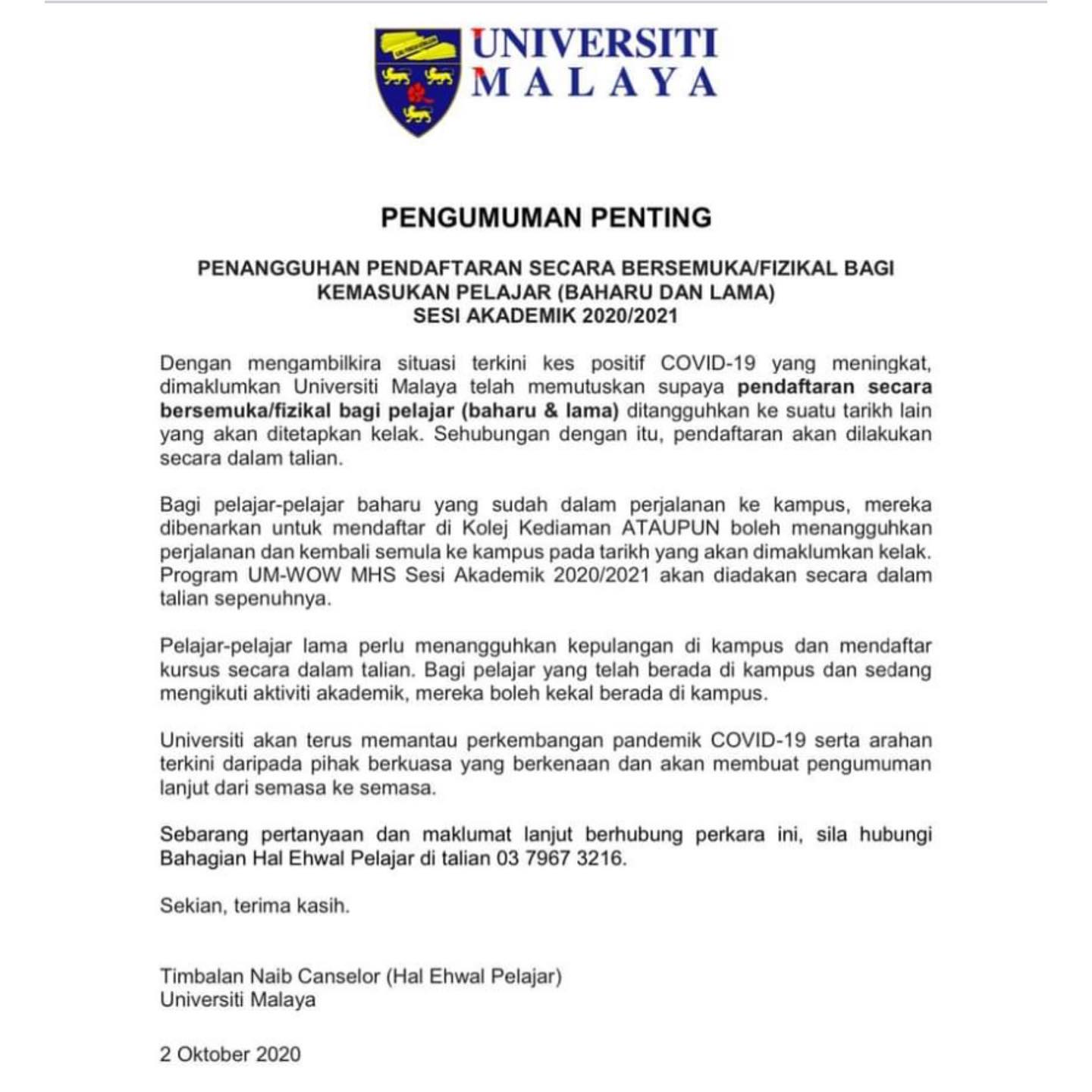 UNIVERSITI MALAYA

PENGUMUMAN PENTING

PENANGGUHAN PENDAFTARAN SECARA BERSEMUKA/FIZIKAL BAGI KEMASUKAN PELAJAR (BAHARU DAN LAMA) SESI AKADEMIK 2020/2021

Dengan mengambilkira situasi terkini kes positif COVID-19 yang meningkat, dimaklumkan Universiti Malaya telah memutuskan supaya pendaftaran secara bersemuka/fizikal bagi pelajar (baharu & lama) ditangguhkan ke suatu tarikh lain yang akan ditetapkan kelak. Sehubungan dengan itu, pendaftaran akan dilakukan secara dalam talian.

Bagi pelajar-pelajar baharu yang sudah dalam perjalanan ke kampus, mereka dibenarkan untuk mendaftar di Kolej Kediaman ATAUPUN boleh menangguhkan perjalanan dan kembali semula ke kampus pada tarikh yang akan dimaklumkan kelak. Program UM-WOW MHS Sesi Akademik 2020/2021 akan diadakan secara dalam talian sepenuhnya.

Pelajar-pelajar lama perlu menangguhkan kepulangan di kampus dan mendaftar kursus secara dalam talian. Bagi pelajar yang telah berada di kampus dan sedang mengikuti aktiviti akademik, mereka boleh kekal berada di kampus.

Universiti akan terus memantau perkembangan pandemik COVID-19 serta arahan terkini daripada pihak berkuasa yang berkenaan dan akan membuat pengumuman lanjut dari semasa ke semasa.

Sebarang pertanyaan dan maklumat lanjut berhubung perkara ini, sila hubungi Bahagian Hal Ehwal Pelajar di talian 03 7967 3216.

Sekian, terima kasih.

Timbalan Naib Canselor (Hal Ehwal Pelajar)
Universiti Malaya

2 Oktober 2020